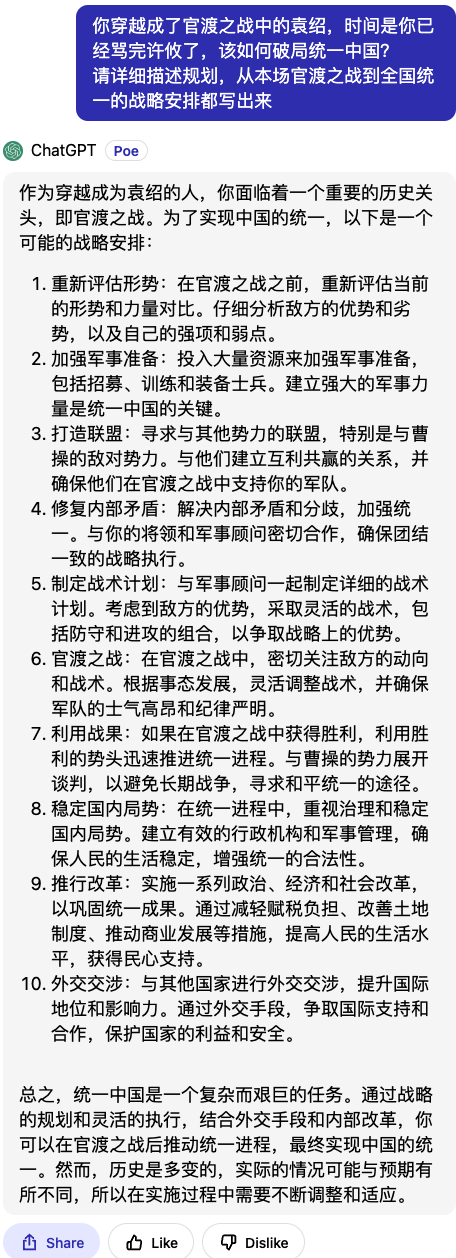 你穿越成了官渡之战中的袁绍，时间是你已经骂完许攸了，该如何破局统一中国？
请详细描述规划，从本场官渡之战到全国统一的战略安排都写出来

ChatGPT Poe

作为穿越成为袁绍的人，你面临着一个重要的历史关头，即官渡之战。为了实现中国的统一，以下是一个可能的战略安排：

1. 重新评估形势：在官渡之战之前，重新评估当前的形势和力量对比。仔细分析敌方的优势和劣势，以及自己的强项和弱点。
2. 加强军事准备：投入大量资源来加强军事准备，包括招募、训练和装备士兵。建立强大的军事力量是统一中国的关键。
3. 打造联盟：寻求与其他势力的联盟，特别是与曹操的敌对势力。与他们建立互利共赢的关系，并确保他们在官渡之战中支持你的军队。
4. 修复内部矛盾：解决内部矛盾和分歧，加强统一。与你的将领和军事顾问密切合作，确保团结一致的战略执行。
5. 制定战术计划：与军事顾问一起制定详细的战术计划。考虑到敌方的优势，采取灵活的战术，包括防守和进攻的组合，以争取战略上的优势。
6. 官渡之战：在官渡之战中，密切关注敌方的动向和战术。根据事态发展，灵活调整战术，并确保军队的士气高昂和纪律严明。
7. 利用战果：如果在官渡之战中获得胜利，利用胜利的势头迅速推进统一进程。与曹操的势力展开谈判，以避免长期战争，寻求和平统一的途径。
8. 稳定国内局势：在统一进程中，重视治理和稳定国内局势。建立有效的行政机构和军事管理，确保人民的生活稳定，增强统一的合法性。
9. 推行改革：实施一系列政治、经济和社会改革，以巩固统一成果。通过减轻赋税负担、改善土地制度、推动商业发展等措施，提高人民的生活水平，获得民心支持。
10. 外交交涉：与其他国家进行外交交涉，提升国际地位和影响力。通过外交手段，争取国际支持和合作，保护国家的利益和安全。

总之，统一中国是一个复杂而艰巨的任务。通过战略的规划和灵活的执行，结合外交手段和内部改革，你可以在官渡之战后推动统一进程，最终实现中国的统一。然而，历史是多变的，实际的情况可能与预期有所不同，所以在实施过程中需要不断调整和适应。

Share Like Dislike